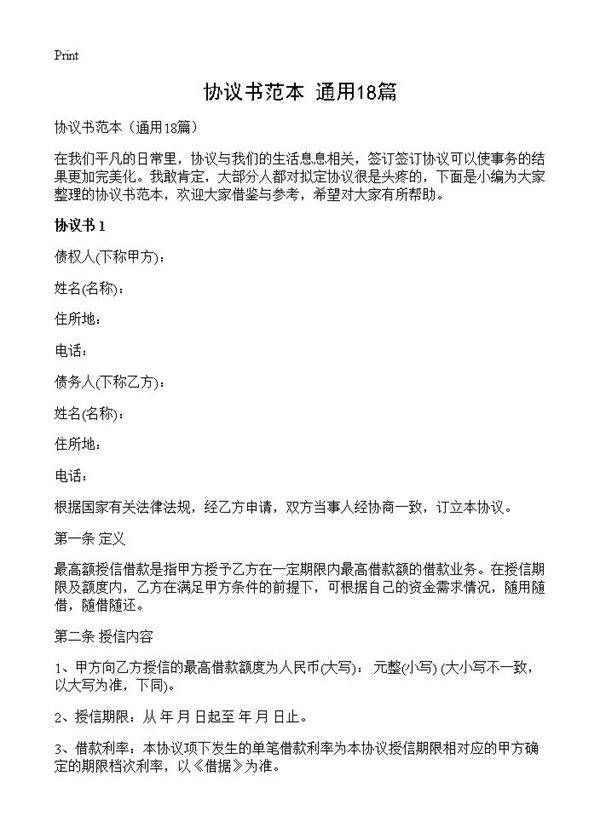 Print

协议书范本 通用18篇

协议书范本（通用18篇）

在我们平凡的日常里，协议与我们的生活息息相关，签订签订协议可以使事务的结果更加完美化。我敢肯定，大部分人都对拟定协议很是头疼的，下面是小编为大家整理的协议书范本，欢迎大家借鉴与参考，希望对大家有所帮助。

协议书 1

债权人(下称甲方)：

姓名(名称)：

住所地：

电话：

债务人(下称乙方)：

姓名(名称)：

住所地：

电话：

根据国家有关法律法规，经乙方申请，双方当事人经协商一致，订立本协议。

第一条 定义

最高额授信借款是指甲方授予乙方在一定期限内最高借款额的借款业务。在授信期限及额度内，乙方在满足甲方条件的前提下，可根据自己的资金需求情况，随用随借，随借随还。

第二条 授信内容

1、甲方向乙方授信的最高借款额度为人民币(大写)： 元整(小写) (大小写不一致，以大写为准，下同)。

2、授信期限：从 年 月 日起至 年 月 日止。

3、借款利率：本协议项下发生的单笔借款利率为本协议授信期限相对应的甲方确定的期限档次利率，以《借据》为准。